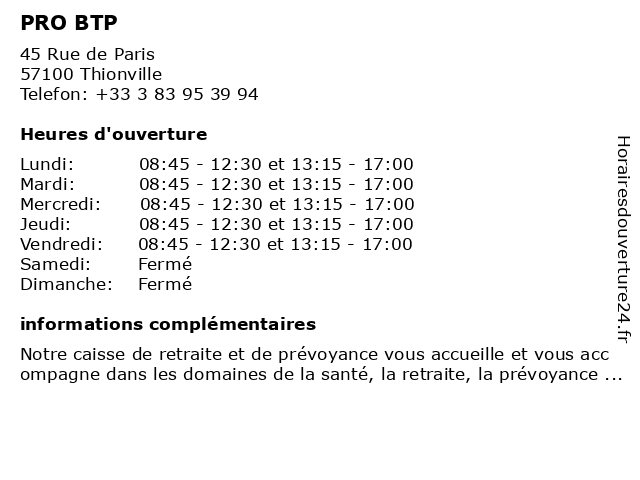 PRO BTP

45 Rue de Paris
57100 Thionville
Telefon: +33 3 83 95 39 94

Heures d'ouverture

| | |
|---|---|
| Lundi: | 08:45 - 12:30 et 13:15 - 17:00 |
| Mardi: | 08:45 - 12:30 et 13:15 - 17:00 |
| Mercredi: | 08:45 - 12:30 et 13:15 - 17:00 |
| Jeudi: | 08:45 - 12:30 et 13:15 - 17:00 |
| Vendredi: | 08:45 - 12:30 et 13:15 - 17:00 |
| Samedi: | Fermé |
| Dimanche: | Fermé |

informations complémentaires

Notre caisse de retraite et de prévoyance vous accueille et vous accompagne dans les domaines de la santé, la retraite, la prévoyance ...

Horairesdouverture24.fr